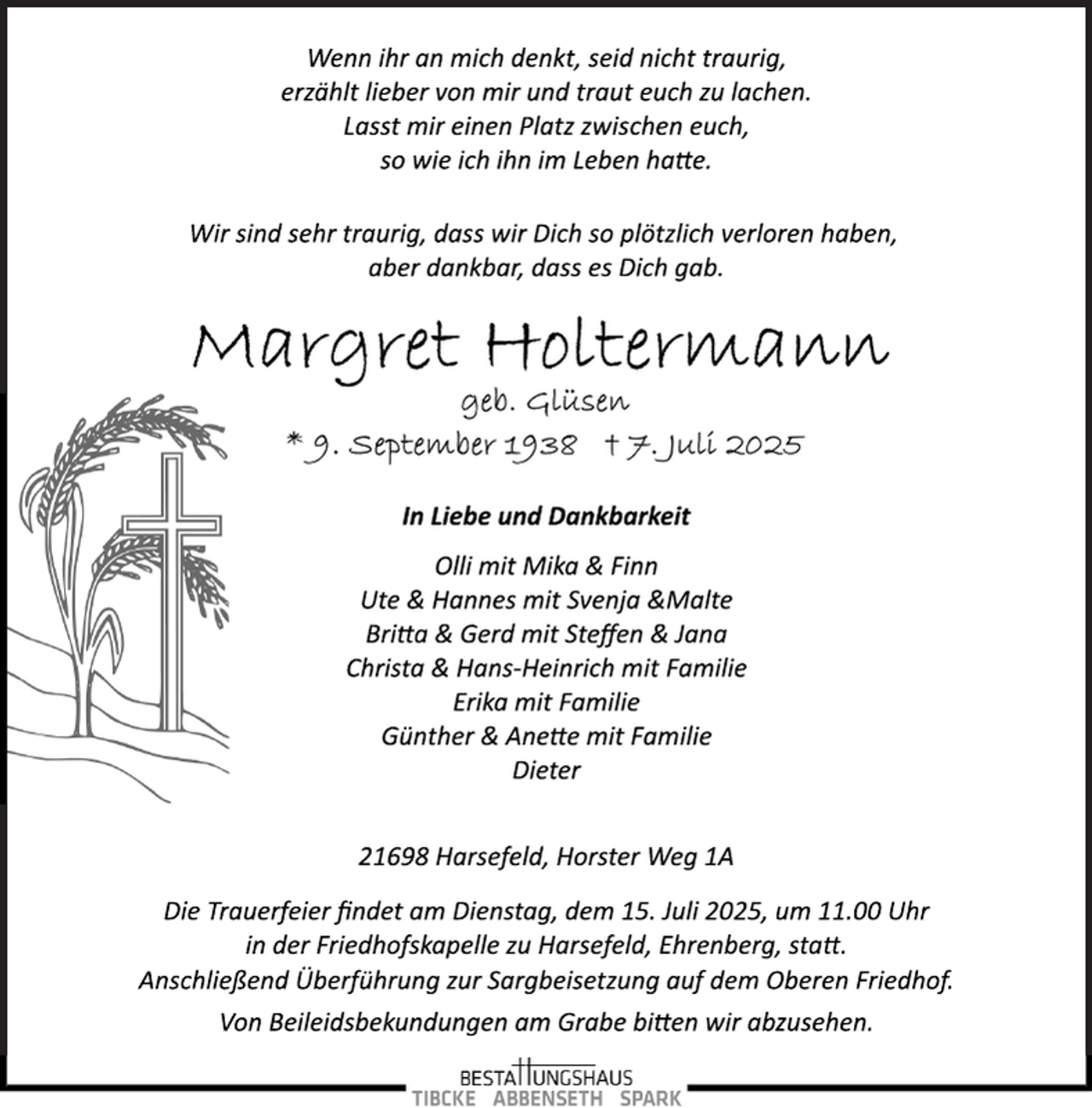 Wenn ihr an mich denkt, seid nicht traurig,
erzählt lieber von mir und traut euch zu lachen.
Lasst mir einen Platz zwischen euch,
so wie ich ihn im Leben hatte.

Wir sind sehr traurig, dass wir Dich so plötzlich verloren haben,
aber dankbar, dass es Dich gab.

Margret Holtermann

geb. Glüsen

* 9. September 1938 † 7. Juli 2025

In Liebe und Dankbarkeit

Olli mit Mika & Finn
Ute & Hannes mit Svenja &Malte
Britta & Gerd mit Steffen & Jana
Christa & Hans-Heinrich mit Familie
Erika mit Familie
Günther & Anette mit Familie
Dieter

21698 Harsefeld, Horster Weg 1A

Die Trauerfeier findet am Dienstag, dem 15. Juli 2025, um 11.00 Uhr in der Friedhofskapelle zu Harsefeld, Ehrenberg, statt. Anschließend Überführung zur Sargbeisetzung auf dem Oberen Friedhof.

Von Beileidsbekundungen am Grabe bitten wir abzusehen.

BESTATTUNGSHAUS
TIBCKE ABBENSETH SPARK